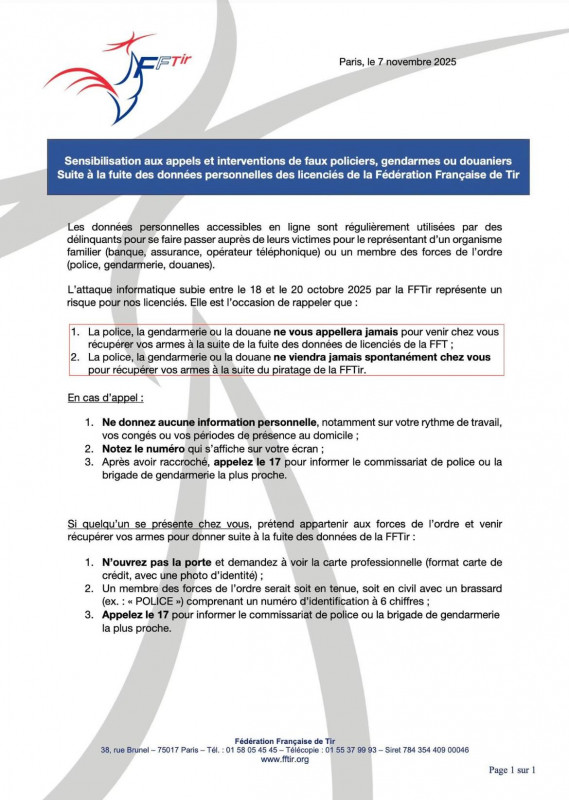 FFTir

Paris, le 7 novembre 2025

Sensibilisation aux appels et interventions de faux policiers, gendarmes ou douaniers
Suite à la fuite des données personnelles des licenciés de la Fédération Française de Tir

Les données personnelles accessibles en ligne sont régulièrement utilisées par des délinquants pour se faire passer auprès de leurs victimes pour le représentant d'un organisme familier (banque, assurance, opérateur téléphonique) ou un membre des forces de l'ordre (police, gendarmerie, douanes).

L'attaque informatique subie entre le 18 et le 20 octobre 2025 par la FFTir représente un risque pour nos licenciés. Elle est l'occasion de rappeler que :

1. La police, la gendarmerie ou la douane ne vous appellera jamais pour venir chez vous récupérer vos armes à la suite de la fuite des données de licenciés de la FFT ;
2. La police, la gendarmerie ou la douane ne viendra jamais spontanément chez vous pour récupérer vos armes à la suite du piratage de la FFTir.

En cas d'appel :

1. Ne donnez aucune information personnelle, notamment sur votre rythme de travail, vos congés ou vos périodes de présence au domicile ;
2. Notez le numéro qui s'affiche sur votre écran ;
3. Après avoir raccroché, appelez le 17 pour informer le commissariat de police ou la brigade de gendarmerie la plus proche.

Si quelqu'un se présente chez vous, prétend appartenir aux forces de l'ordre et venir récupérer vos armes pour donner suite à la fuite des données de la FFTir :

1. N'ouvrez pas la porte et demandez à voir la carte professionnelle (format carte de crédit, avec une photo d'identité) ;
2. Un membre des forces de l'ordre serait soit en tenue, soit en civil avec un brassard (ex. : « POLICE ») comprenant un numéro d'identification à 6 chiffres ;
3. Appelez le 17 pour informer le commissariat de police ou la brigade de gendarmerie la plus proche.

Fédération Française de Tir
38, rue Brunel – 75017 Paris – Tél. : 01 58 05 45 45 – Télécopie : 01 55 37 99 93 – Siret 784 354 409 00046
www.fftir.org

Page 1 sur 1